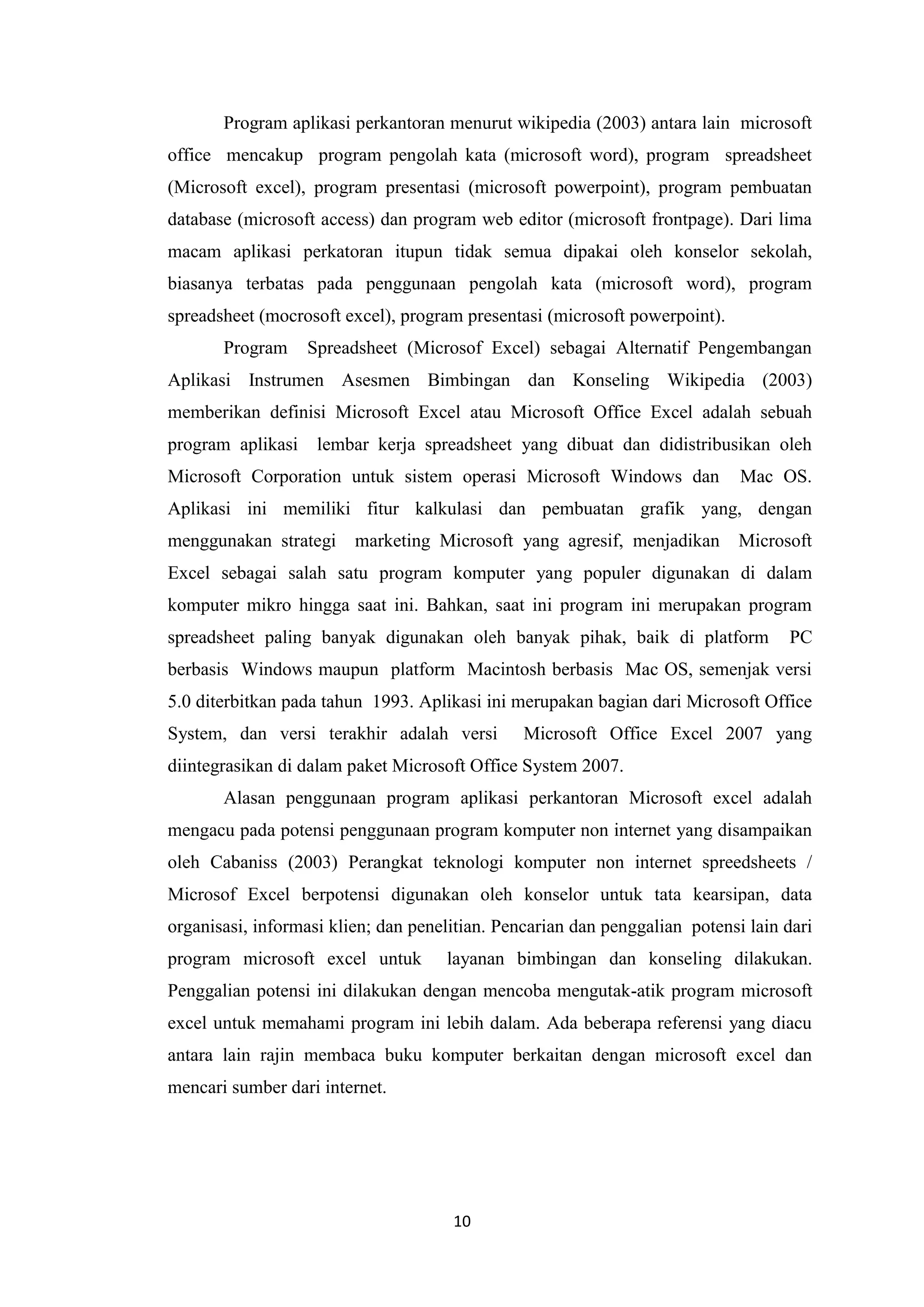 Program aplikasi perkantoran menurut wikipedia (2003) antara lain microsoft office mencakup program pengolah kata (microsoft word), program spreadsheet (Microsoft excel), program presentasi (microsoft powerpoint), program pembuatan database (microsoft access) dan program web editor (microsoft frontpage). Dari lima macam aplikasi perkatoran itupun tidak semua dipakai oleh konselor sekolah, biasanya terbatas pada penggunaan pengolah kata (microsoft word), program spreadsheet (mocrosoft excel), program presentasi (microsoft powerpoint).

Program Spreadsheet (Microsof Excel) sebagai Alternatif Pengembangan Aplikasi Instrumen Asesmen Bimbingan dan Konseling Wikipedia (2003) memberikan definisi Microsoft Excel atau Microsoft Office Excel adalah sebuah program aplikasi lembar kerja spreadsheet yang dibuat dan didistribusikan oleh Microsoft Corporation untuk sistem operasi Microsoft Windows dan Mac OS. Aplikasi ini memiliki fitur kalkulasi dan pembuatan grafik yang, dengan menggunakan strategi marketing Microsoft yang agresif, menjadikan Microsoft Excel sebagai salah satu program komputer yang populer digunakan di dalam komputer mikro hingga saat ini. Bahkan, saat ini program ini merupakan program spreadsheet paling banyak digunakan oleh banyak pihak, baik di platform PC berbasis Windows maupun platform Macintosh berbasis Mac OS, semenjak versi 5.0 diterbitkan pada tahun 1993. Aplikasi ini merupakan bagian dari Microsoft Office System, dan versi terakhir adalah versi Microsoft Office Excel 2007 yang diintegrasikan di dalam paket Microsoft Office System 2007.

Alasan penggunaan program aplikasi perkantoran Microsoft excel adalah mengacu pada potensi penggunaan program komputer non internet yang disampaikan oleh Cabaniss (2003) Perangkat teknologi komputer non internet spreedsheets / Microsof Excel berpotensi digunakan oleh konselor untuk tata kearsipan, data organisasi, informasi klien; dan penelitian. Pencarian dan penggalian potensi lain dari program microsoft excel untuk layanan bimbingan dan konseling dilakukan. Penggalian potensi ini dilakukan dengan mencoba mengutak-atik program microsoft excel untuk memahami program ini lebih dalam. Ada beberapa referensi yang diacu antara lain rajin membaca buku komputer berkaitan dengan microsoft excel dan mencari sumber dari internet.

10